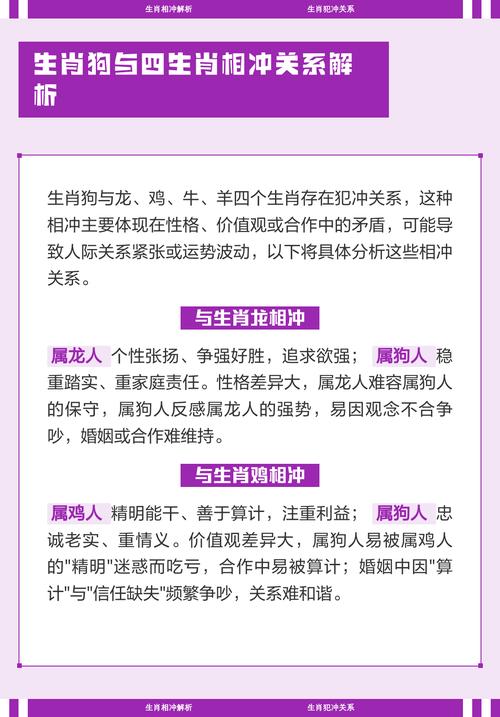 生肖相冲解析　　生肖犯冲关系

生肖狗与四生肖相冲关系解析

生肖狗与龙、鸡、牛、羊四个生肖存在犯冲关系，这种相冲主要体现在性格、价值观或合作中的矛盾，可能导致人际关系紧张或运势波动，以下将具体分析这些相冲关系。

与生肖龙相冲

属龙人 个性张扬、争强好胜，追求欲强； 属狗人 稳重踏实、重家庭责任。性格差异大，属龙人难容属狗人的保守，属狗人反感属龙人的强势，易因观念不合争吵，婚姻或合作难维持。

与生肖鸡相冲

属鸡人 精明能干、善于算计，注重利益； 属狗人 忠诚老实、重情义。价值观差异大，属狗人易被属鸡人的"精明"迷惑而吃亏，合作中易被算计；婚姻中因"算计"与"信任缺失"频繁争吵，关系难和谐。

生肖相冲解析　　生肖犯冲关系